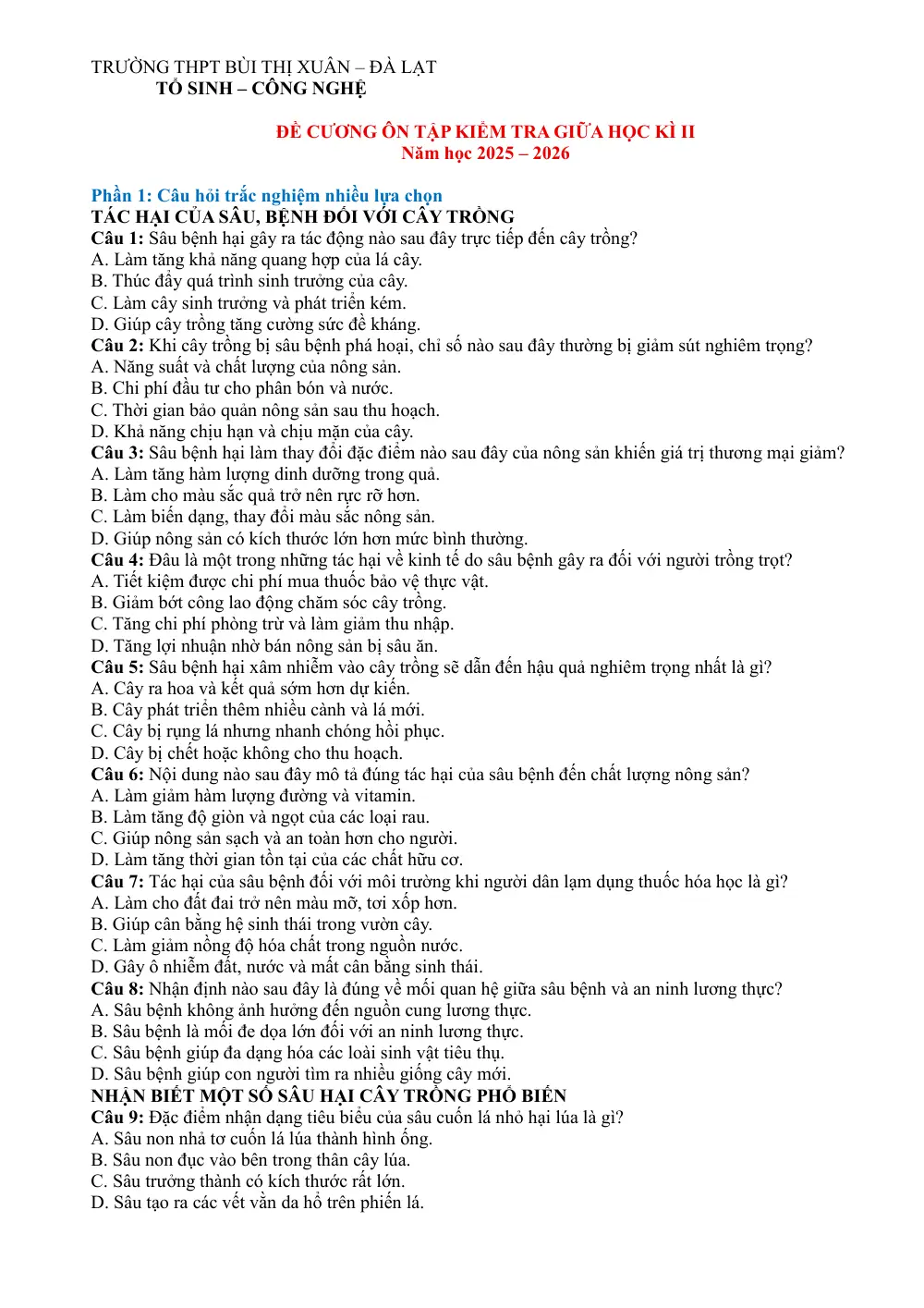 TRƯỜNG THPT BÙI THỊ XUÂN – ĐÀ LẠT
TỔ SINH – CÔNG NGHỆ

ĐỀ CƯƠNG ÔN TẬP KIỂM TRA GIỮA HỌC KÌ II
Năm học 2025 – 2026

Phần 1: Câu hỏi trắc nghiệm nhiều lựa chọn
TÁC HẠI CỦA SÂU, BỆNH ĐỐI VỚI CÂY TRỒNG
Câu 1: Sâu bệnh hại gây ra tác động nào sau đây trực tiếp đến cây trồng?
A. Làm tăng khả năng quang hợp của lá cây.
B. Thúc đẩy quá trình sinh trưởng của cây.
C. Làm cây sinh trưởng và phát triển kém.
D. Giúp cây trồng tăng cường sức đề kháng.
Câu 2: Khi cây trồng bị sâu bệnh phá hoại, chỉ số nào sau đây thường bị giảm sút nghiêm trọng?
A. Năng suất và chất lượng của nông sản.
B. Chi phí đầu tư cho phân bón và nước.
C. Thời gian bảo quản nông sản sau thu hoạch.
D. Khả năng chịu hạn và chịu mặn của cây.
Câu 3: Sâu bệnh hại làm thay đổi đặc điểm nào sau đây của nông sản khiến giá trị thương mại giảm?
A. Làm tăng hàm lượng dinh dưỡng trong quả.
B. Làm cho màu sắc quả trở nên rực rỡ hơn.
C. Làm biến dạng, thay đổi màu sắc nông sản.
D. Giúp nông sản có kích thước lớn hơn mức bình thường.
Câu 4: Đâu là một trong những tác hại về kinh tế do sâu bệnh gây ra đối với người trồng trọt?
A. Tiết kiệm được chi phí mua thuốc bảo vệ thực vật.
B. Giảm bớt công lao động chăm sóc cây trồng.
C. Tăng chi phí phòng trừ và làm giảm thu nhập.
D. Tăng lợi nhuận nhờ bán nông sản bị sâu ăn.
Câu 5: Sâu bệnh hại xâm nhiễm vào cây trồng sẽ dẫn đến hậu quả nghiêm trọng nhất là gì?
A. Cây ra hoa và kết quả sớm hơn dự kiến.
B. Cây phát triển thêm nhiều cành và lá mới.
C. Cây bị rụng lá nhưng nhanh chóng hồi phục.
D. Cây bị chết hoặc không cho thu hoạch.
Câu 6: Nội dung nào sau đây mô tả đúng tác hại của sâu bệnh đến chất lượng nông sản?
A. Làm giảm hàm lượng đường và vitamin.
B. Làm tăng độ giòn và ngọt của các loại rau.
C. Giúp nông sản sạch và an toàn hơn cho người.
D. Làm tăng thời gian tồn tại của các chất hữu cơ.
Câu 7: Tác hại của sâu bệnh đối với môi trường khi người dân lạm dụng thuốc hóa học là gì?
A. Làm cho đất đai trở nên màu mỡ, tơi xốp hơn.
B. Giúp cân bằng hệ sinh thái trong vườn cây.
C. Làm giảm nồng độ hóa chất trong nguồn nước.
D. Gây ô nhiễm đất, nước và mất cân bằng sinh thái.
Câu 8: Nhận định nào sau đây là đúng về mối quan hệ giữa sâu bệnh và an ninh lương thực?
A. Sâu bệnh không ảnh hưởng đến nguồn cung lương thực.
B. Sâu bệnh là mối đe dọa lớn đối với an ninh lương thực.
C. Sâu bệnh giúp đa dạng hóa các loài sinh vật tiêu thụ.
D. Sâu bệnh giúp con người tìm ra nhiều giống cây mới.
NHẬN BIẾT MỘT SỐ SÂU HẠI CÂY TRỒNG PHỔ BIẾN
Câu 9: Đặc điểm nhận dạng tiêu biểu của sâu cuốn lá nhỏ hại lúa là gì?
A. Sâu non nhả tơ cuốn lá lúa thành hình ống.
B. Sâu non đục vào bên trong thân cây lúa.
C. Sâu trưởng thành có kích thước rất lớn.
D. Sâu tạo ra các vết vằn da hổ trên phiến lá.